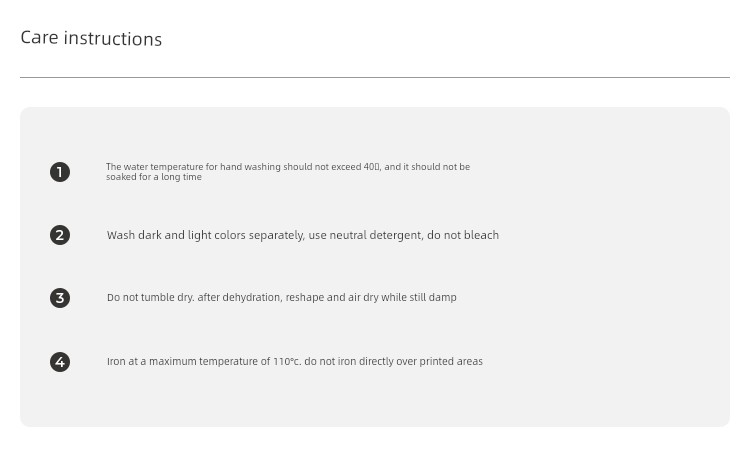 Care instructions

1

The water temperature for hand washing should not exceed 40▯, and it should not be soaked for a long time

2

Wash dark and light colors separately, use neutral detergent, do not bleach

3

Do not tumble dry. after dehydration, reshape and air dry while still damp

4

Iron at a maximum temperature of 110°c. do not iron directly over printed areas